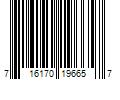 7 16170 19665 7